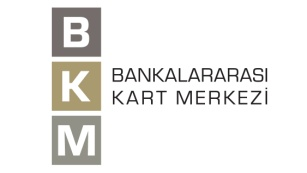 B
K
M

BANKALARARASI
KART MERKEZİ